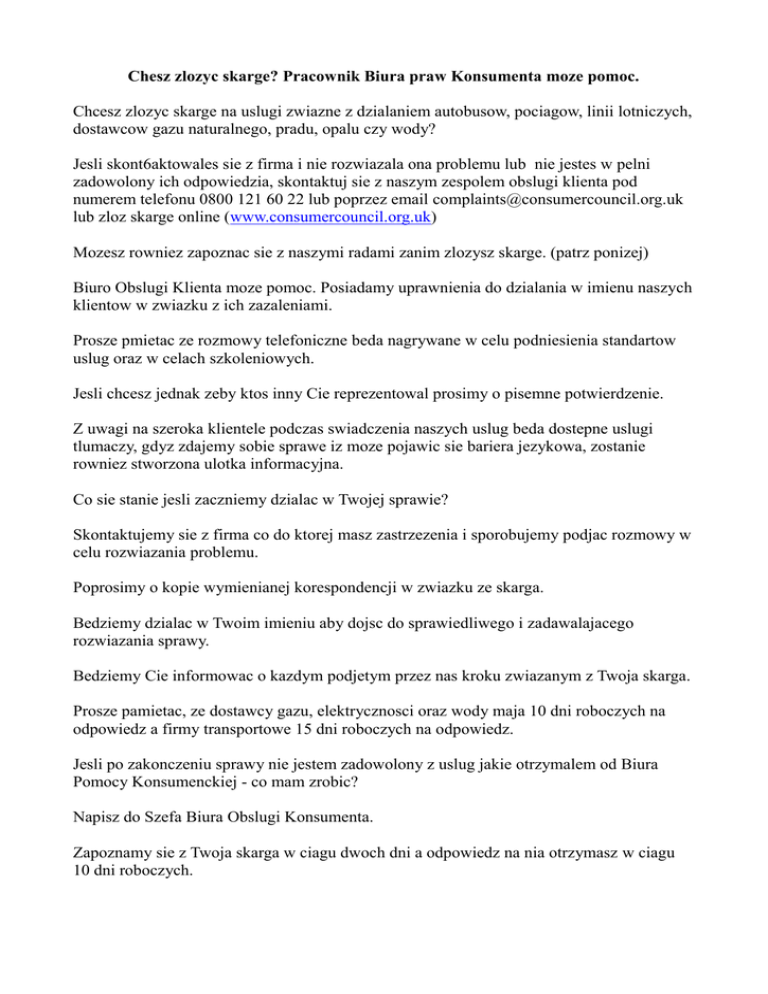 Chesz zlozyc skarge? Pracownik Biura praw Konsumenta moze pomoc.

Chcesz zlozyc skarge na uslugi zwiazne z dzialaniem autobusow, pociagow, linii lotniczych, dostawcow gazu naturalnego, pradu, opalu czy wody?

Jesli skont6aktowales sie z firma i nie rozwiazala ona problemu lub nie jestes w pelni zadowolony ich odpowiedzia, skontaktuj sie z naszym zespolem obslugi klienta pod numerem telefonu 0800 121 60 22 lub poprzez email complaints@consumercouncil.org.uk lub zloz skarge online (www.consumercouncil.org.uk)

Mozesz rowniez zapoznac sie z naszymi radami zanim zlozysz skarge. (patrz ponizej)

Biuro Obslugi Klienta moze pomoc. Posiadamy uprawnienia do dzialania w imienu naszych klientow w zwiazku z ich zazaleniami.

Prosze pmietac ze rozmowy telefoniczne beda nagrywane w celu podniesienia standartow uslug oraz w celach szkoleniowych.

Jesli chcesz jednak zeby ktos inny Cie reprezentowal prosimy o pisemne potwierdzenie.

Z uwagi na szeroka klientele podczas swiadczenia naszych uslug beda dostepne uslugi tlumaczy, gdyz zdajemy sobie sprawe iz moze pojawic sie bariera jezykowa, zostanie rowniez stworzona ulotka informacyjna.

Co sie stanie jesli zaczniemy dzialac w Twojej sprawie?

Skontaktujemy sie z firma co do ktorej masz zastrzezenia i sporobujemy podjac rozmowy w celu rozwiazania problemu.

Poprosimy o kopie wymienianej korespondencji w zwiazku ze skarga.

Bedziemy dzialac w Twoim imieniu aby dojsc do sprawiedliwego i zadawalajacego rozwiazania sprawy.

Bedziemy Cie informowac o kazdym podjetym przez nas kroku zwiazanym z Twoja skarga.

Prosze pamietac, ze dostawcy gazu, elektrycznosci oraz wody maja 10 dni roboczych na odpowiedz a firmy transportowe 15 dni roboczych na odpowiedz.

Jesli po zakonczeniu sprawy nie jestem zadowolony z uslug jakie otrzymalem od Biura Pomocy Konsumenckiej - co mam zrobic?

Napisz do Szefa Biura Obslugi Konsumenta.

Zapoznamy sie z Twoja skarga w ciagu dwoch dni a odpowiedz na nia otrzymasz w ciagu 10 dni roboczych.